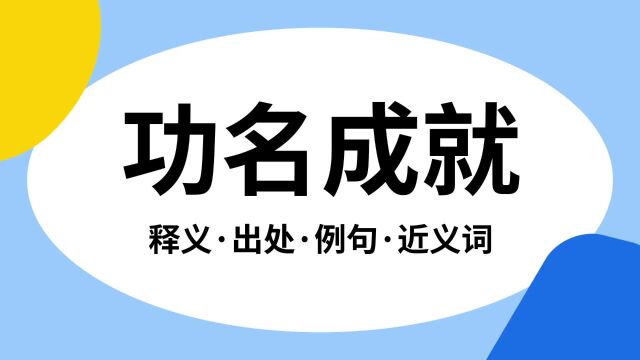 功名成就

释义·出处·例句·近义词